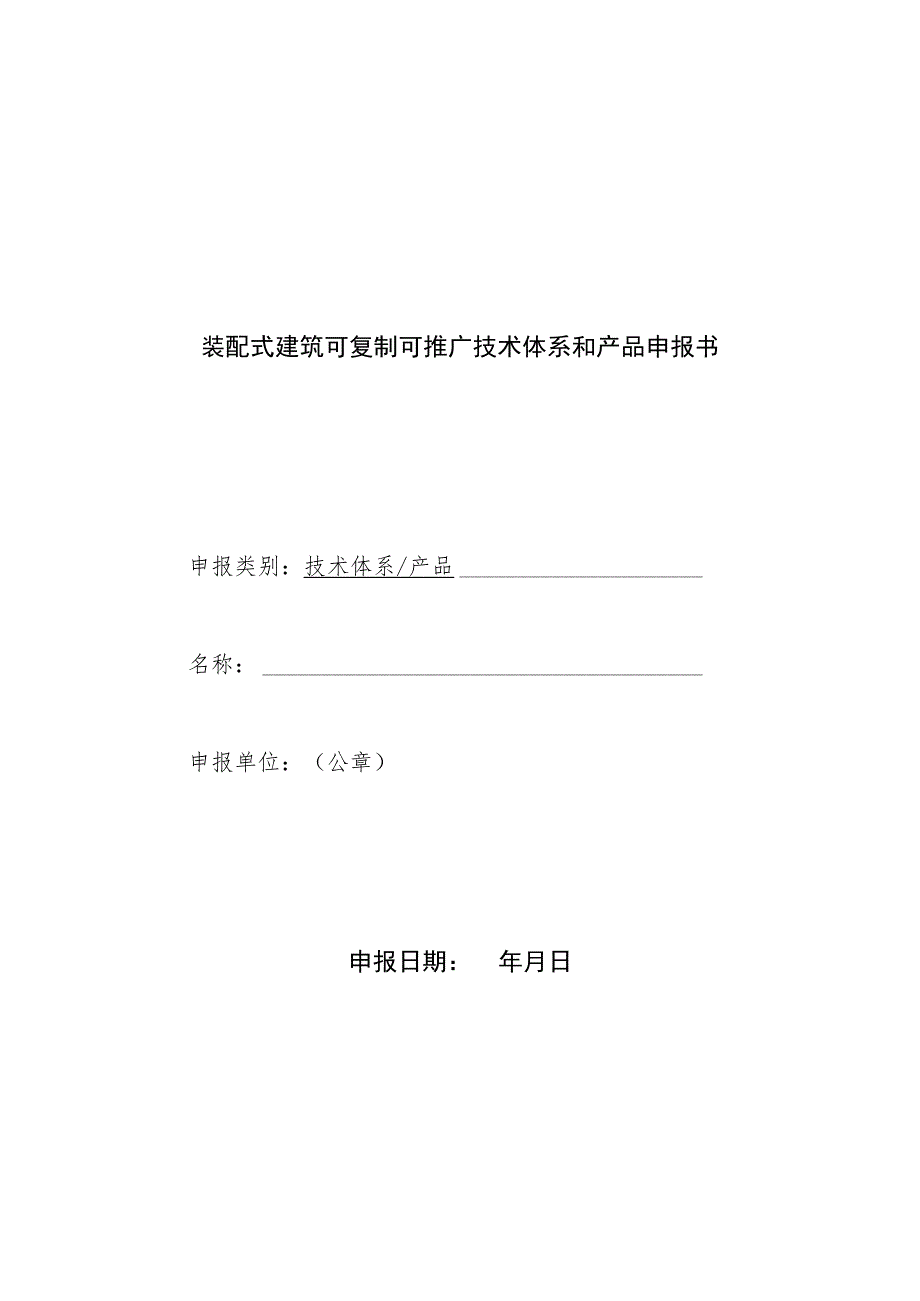 装配式建筑可复制可推广技术体系和产品申报书

申报类别：技术体系/产品

名称：

申报单位：（公章）

申报日期：　年月日